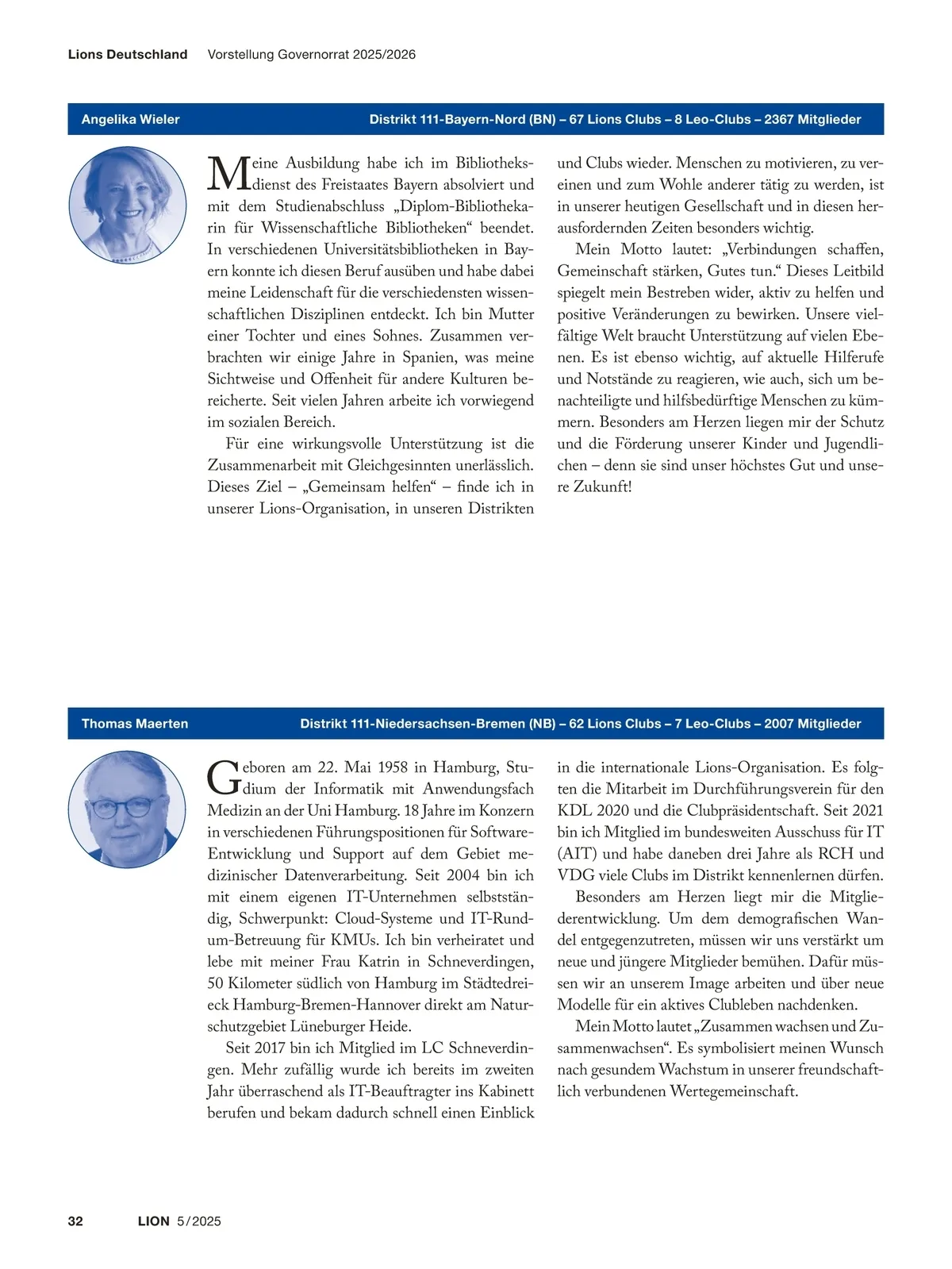 Lions Deutschland Vorstellung Governorrat 2025/2026

Angelika Wieler Distrikt 111-Bayern-Nord (BN) – 67 Lions Clubs – 8 Leo-Clubs – 2367 Mitglieder

Meine Ausbildung habe ich im Bibliotheksdienst des Freistaates Bayern absolviert und mit dem Studienabschluss „Diplom-Bibliothekarin für Wissenschaftliche Bibliotheken“ beendet. In verschiedenen Universitätsbibliotheken in Bayern konnte ich diesen Beruf ausüben und habe dabei meine Leidenschaft für die verschiedensten wissenschaftlichen Disziplinen entdeckt. Ich bin Mutter einer Tochter und eines Sohnes. Zusammen verbrachten wir einige Jahre in Spanien, was meine Sichtweise und Offenheit für andere Kulturen bereicherte. Seit vielen Jahren arbeite ich vorwiegend im sozialen Bereich.

Für eine wirkungsvolle Unterstützung ist die Zusammenarbeit mit Gleichgesinnten unerlässlich. Dieses Ziel – „Gemeinsam helfen“ – finde ich in unserer Lions-Organisation, in unseren Distrikten und Clubs wieder. Menschen zu motivieren, zu vereinen und zum Wohle anderer tätig zu werden, ist in unserer heutigen Gesellschaft und in diesen herausfordernden Zeiten besonders wichtig.

Mein Motto lautet: „Verbindungen schaffen, Gemeinschaft stärken, Gutes tun.“ Dieses Leitbild spiegelt mein Bestreben wider, aktiv zu helfen und positive Veränderungen zu bewirken. Unsere vielfältige Welt braucht Unterstützung auf vielen Ebenen. Es ist ebenso wichtig, auf aktuelle Hilferufe und Notstände zu reagieren, wie auch, sich um benachteiligte und hilfsbedürftige Menschen zu kümmern. Besonders am Herzen liegen mir der Schutz und die Förderung unserer Kinder und Jugendlichen – denn sie sind unser höchstes Gut und unsere Zukunft!

Thomas Maerten Distrikt 111-Niedersachsen-Bremen (NB) – 62 Lions Clubs – 7 Leo-Clubs – 2007 Mitglieder

Geboren am 22. Mai 1958 in Hamburg, Studium der Informatik mit Anwendungsfach Medizin an der Uni Hamburg. 18 Jahre im Konzern in verschiedenen Führungspositionen für Software-Entwicklung und Support auf dem Gebiet medizinischer Datenverarbeitung. Seit 2004 bin ich mit einem eigenen IT-Unternehmen selbstständig, Schwerpunkt: Cloud-Systeme und IT-Rundum-Betreuung für KMUs. Ich bin verheiratet und lebe mit meiner Frau Katrin in Schneverdingen, 50 Kilometer südlich von Hamburg im Städtedreieck Hamburg-Bremen-Hannover direkt am Naturschutzgebiet Lüneburger Heide.

Seit 2017 bin ich Mitglied im LC Schneverdingen. Mehr zufällig wurde ich bereits im zweiten Jahr überraschend als IT-Beauftragter ins Kabinett berufen und bekam dadurch schnell einen Einblick in die internationale Lions-Organisation. Es folgten die Mitarbeit im Durchführungsverein für den KDL 2020 und die Clubpräsidentschaft. Seit 2021 bin ich Mitglied im bundesweiten Ausschuss für IT (AIT) und habe daneben drei Jahre als RCH und VDG viele Clubs im Distrikt kennenlernen dürfen.

Besonders am Herzen liegt mir die Mitgliederentwicklung. Um dem demografischen Wandel entgegenzutreten, müssen wir uns verstärkt um neue und jüngere Mitglieder bemühen. Dafür müssen wir an unserem Image arbeiten und über neue Modelle für ein aktives Clubleben nachdenken.

Mein Motto lautet „Zusammen wachsen und Zusammenwachsen“. Es symbolisiert meinen Wunsch nach gesundem Wachstum in unserer freundschaftlich verbundenen Wertegemeinschaft.

32 LION 5/2025